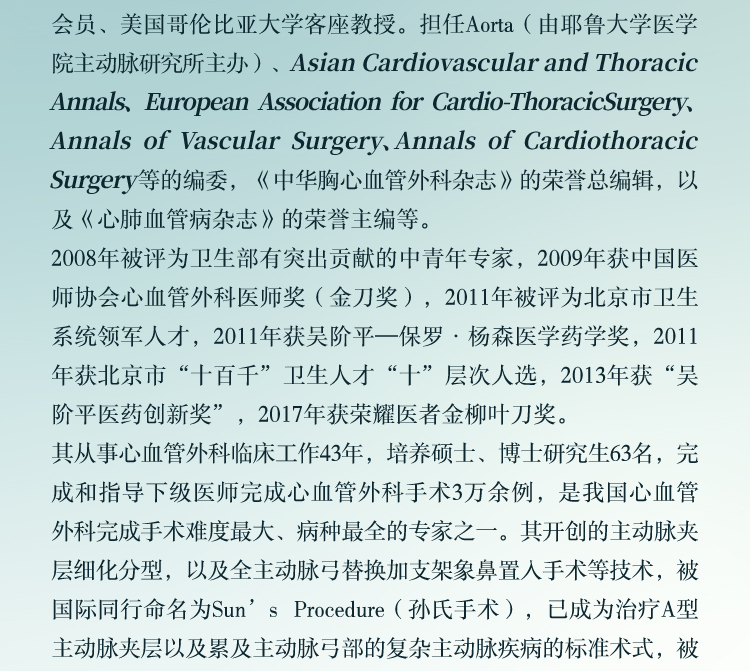 会员、美国哥伦比亚大学客座教授。担任Aorta（由耶鲁大学医学院主动脉研究所主办）、Asian Cardiovascular and Thoracic Annals、European Association for Cardio-ThoracicSurgery、Annals of Vascular Surgery、Annals of Cardiothoracic Surgery等的编委，《中华胸心血管外科杂志》的荣誉总编辑，以及《心肺血管病杂志》的荣誉主编等。

2008年被评为卫生部有突出贡献的中青年专家，2009年获中国医师协会心血管外科医师奖（金刀奖），2011年被评为北京市卫生系统领军人才，2011年获吴阶平—保罗·杨森医学药学奖，2011年获北京市“十百千”卫生人才“十”层次人选，2013年获“吴阶平医药创新奖”，2017年获荣耀医者金柳叶刀奖。

其从事心血管外科临床工作43年，培养硕士、博士研究生63名，完成和指导下级医师完成心血管外科手术3万余例，是我国心血管外科完成手术难度最大、病种最全的专家之一。其开创的主动脉夹层细化分型，以及全主动脉弓替换加支架象鼻置入手术等技术，被国际同行命名为Sun’s Procedure（孙氏手术），已成为治疗A型主动脉夹层以及累及主动脉弓部的复杂主动脉疾病的标准术式，被